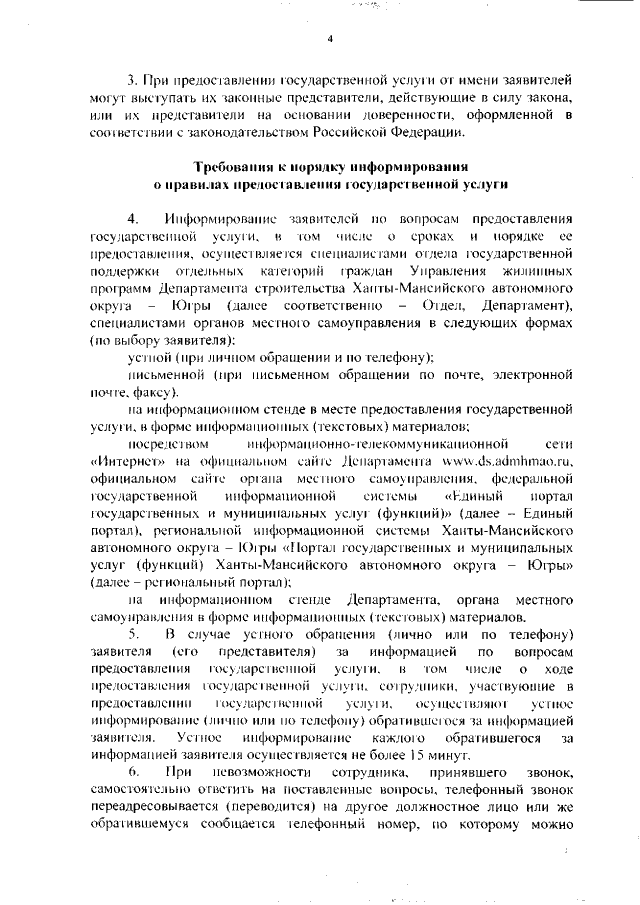 4

3. При предоставлении государственной услуги от имени заявителей могут выступать их законные представители, действующие в силу закона, или их представители на основании доверенности, оформленной в соответствии с законодательством Российской Федерации.

Требования к порядку информирования
о правилах предоставления государственной услуги

4. Информирование заявителей по вопросам предоставления государственной услуги, в том числе о сроках и порядке ее предоставления, осуществляется специалистами отдела государственной поддержки отдельных категорий граждан Управления жилищных программ Департамента строительства Ханты-Мансийского автономного округа – Югры (далее соответственно – Отдел, Департамент), специалистами органов местного самоуправления в следующих формах (по выбору заявителя):

устной (при личном обращении и по телефону);

письменной (при письменном обращении по почте, электронной почте, факсу).

на информационном стенде в месте предоставления государственной услуги, в форме информационных (текстовых) материалов;

посредством информационно-телекоммуникационной сети «Интернет» на официальном сайте Департамента www.ds.admhmao.ru, официальном сайте органа местного самоуправления, федеральной государственной информационной системы «Единый портал государственных и муниципальных услуг (функций)» (далее – Единый портал), региональной информационной системы Ханты-Мансийского автономного округа – Югры «Портал государственных и муниципальных услуг (функций) Ханты-Мансийского автономного округа – Югры» (далее – региональный портал);

на информационном стенде Департамента, органа местного самоуправления в форме информационных (текстовых) материалов.

5. В случае устного обращения (лично или по телефону) заявителя (его представителя) за информацией по вопросам предоставления государственной услуги, в том числе о ходе предоставления государственной услуги, сотрудники, участвующие в предоставлении государственной услуги, осуществляют устное информирование (лично или по телефону) обратившегося за информацией заявителя. Устное информирование каждого обратившегося за информацией заявителя осуществляется не более 15 минут.

6. При невозможности сотрудника, принявшего звонок, самостоятельно ответить на поставленные вопросы, телефонный звонок переадресовывается (переводится) на другое должностное лицо или же обратившемуся сообщается телефонный номер, по которому можно